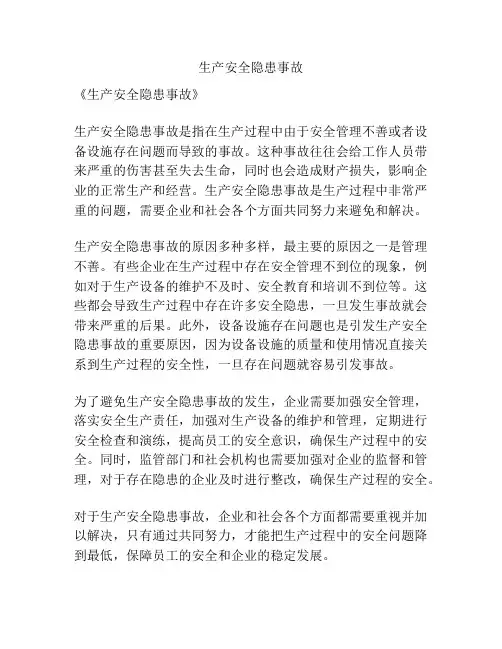 生产安全隐患事故

《生产安全隐患事故》

生产安全隐患事故是指在生产过程中由于安全管理不善或者设备设施存在问题而导致的事故。这种事故往往会给工作人员带来严重的伤害甚至失去生命，同时也会造成财产损失，影响企业的正常生产和经营。生产安全隐患事故是生产过程中非常严重的问题，需要企业和社会各个方面共同努力来避免和解决。

生产安全隐患事故的原因多种多样，最主要的原因之一是管理不善。有些企业在生产过程中存在安全管理不到位的现象，例如对于生产设备的维护不及时、安全教育和培训不到位等。这些都会导致生产过程中存在许多安全隐患，一旦发生事故就会带来严重的后果。此外，设备设施存在问题也是引发生产安全隐患事故的重要原因，因为设备设施的质量和使用情况直接关系到生产过程的安全性，一旦存在问题就容易引发事故。

为了避免生产安全隐患事故的发生，企业需要加强安全管理，落实安全生产责任，加强对生产设备的维护和管理，定期进行安全检查和演练，提高员工的安全意识，确保生产过程中的安全。同时，监管部门和社会机构也需要加强对企业的监督和管理，对于存在隐患的企业及时进行整改，确保生产过程的安全。

对于生产安全隐患事故，企业和社会各个方面都需要重视并加以解决，只有通过共同努力，才能把生产过程中的安全问题降到最低，保障员工的安全和企业的稳定发展。